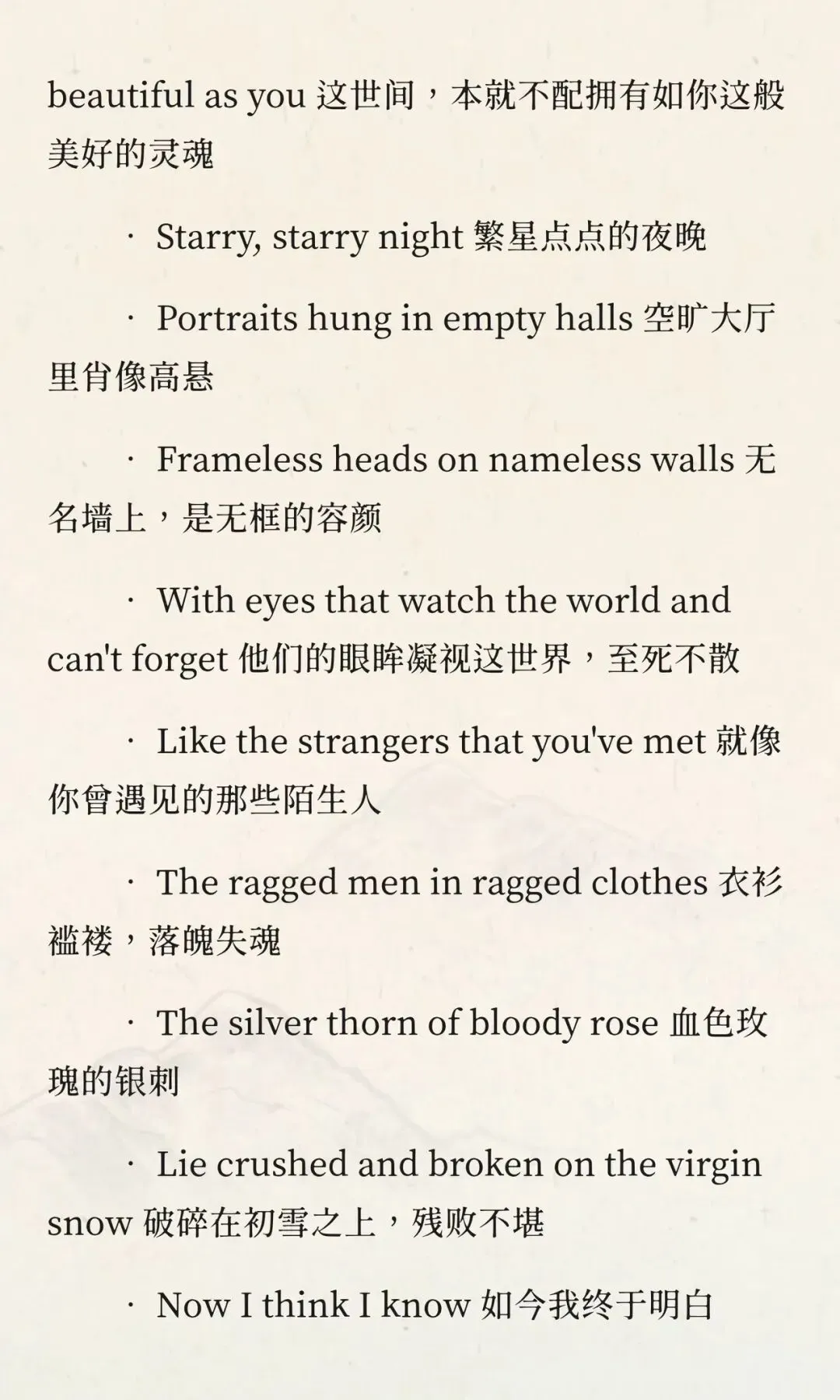 beautiful as you 这世间，本就不配拥有如你这般美好的灵魂

· Starry, starry night 繁星点点的夜晚

· Portraits hung in empty halls 空旷大厅里肖像高悬

· Frameless heads on nameless walls 无名墙上，是无框的容颜

· With eyes that watch the world and can't forget 他们的眼眸凝视这世界，至死不散

· Like the strangers that you've met 就像你曾遇见的那些陌生人

· The ragged men in ragged clothes 衣衫褴褛，落魄失魂

· The silver thorn of bloody rose 血色玫瑰的银刺

· Lie crushed and broken on the virgin snow 破碎在初雪之上，残败不堪

· Now I think I know 如今我终于明白